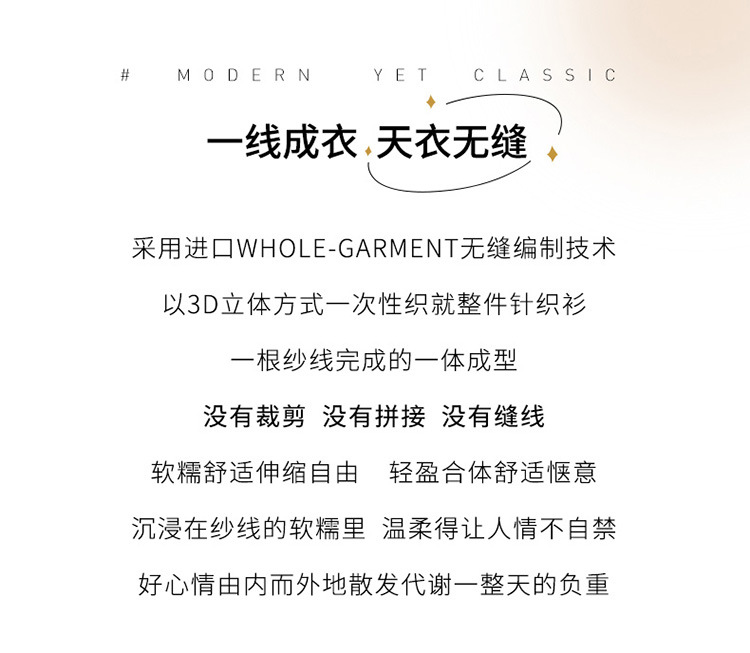 # MODERN YET CLASSIC

一线成衣 天衣无缝

采用进口WHOLE-GARMENT无缝编制技术

以3D立体方式一次性织就整件针织衫

一根纱线完成的一体成型

没有裁剪 没有拼接 没有缝线

软糯舒适伸缩自由 轻盈合体舒适惬意

沉浸在纱线的软糯里 温柔得让人情不自禁

好心情由内而外地散发代谢一整天的负重